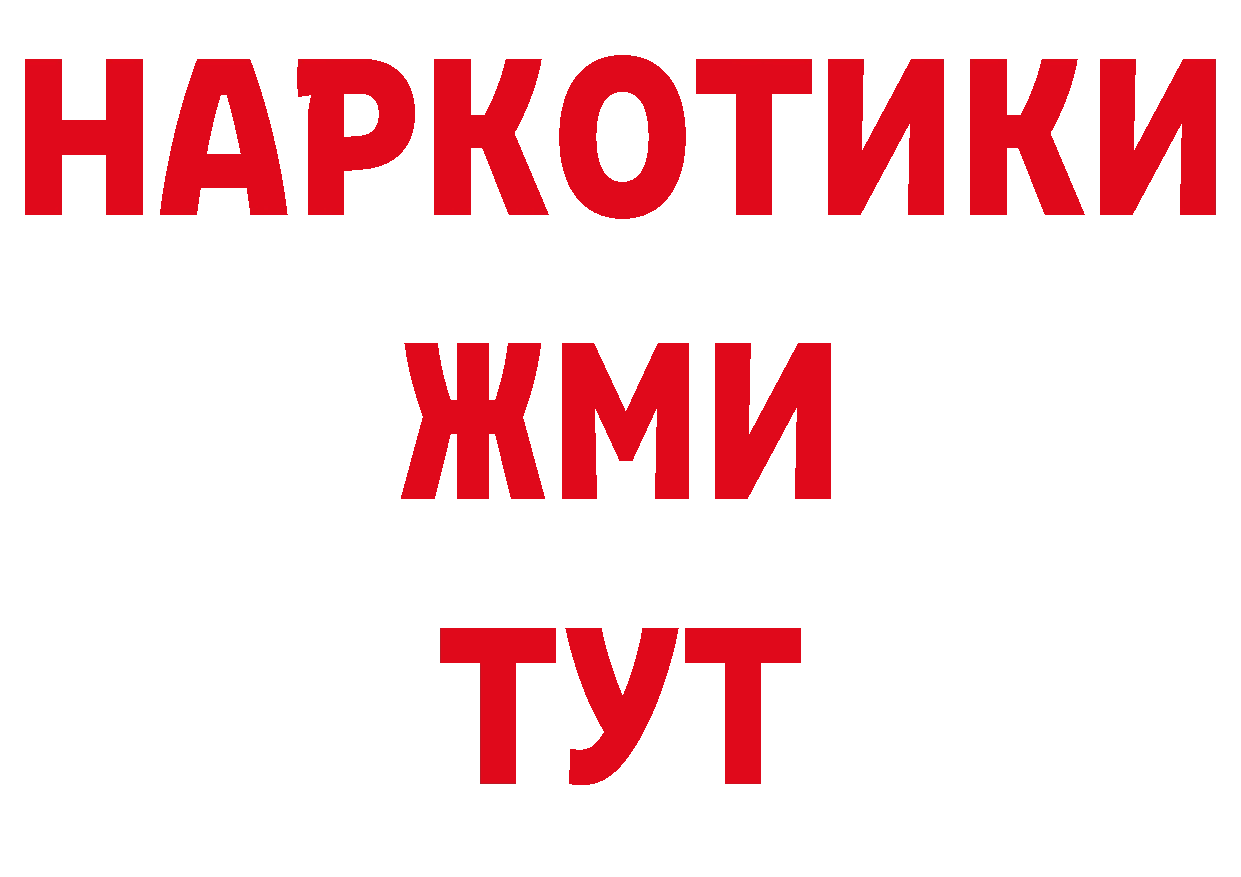 НАРКОТИКИ
ЖМИ
ТУТ